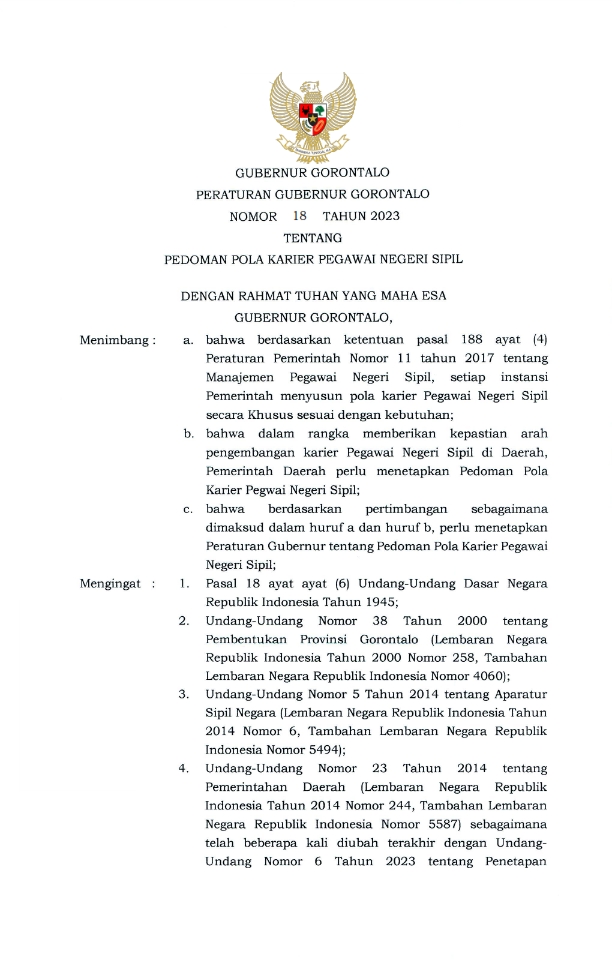 GUBERNUR GORONTALO

PERATURAN GUBERNUR GORONTALO

NOMOR 18 TAHUN 2023

TENTANG

PEDOMAN POLA KARIER PEGAWAI NEGERI SIPIL

DENGAN RAHMAT TUHAN YANG MAHA ESA

GUBERNUR GORONTALO,

Menimbang : a. bahwa berdasarkan ketentuan pasal 188 ayat (4) Peraturan Pemerintah Nomor 11 tahun 2017 tentang Manajemen Pegawai Negeri Sipil, setiap instansi Pemerintah menyusun pola karier Pegawai Negeri Sipil secara Khusus sesuai dengan kebutuhan;

b. bahwa dalam rangka memberikan kepastian arah pengembangan karier Pegawai Negeri Sipil di Daerah, Pemerintah Daerah perlu menetapkan Pedoman Pola Karier Pegwai Negeri Sipil;

c. bahwa berdasarkan pertimbangan sebagaimana dimaksud dalam huruf a dan huruf b, perlu menetapkan Peraturan Gubernur tentang Pedoman Pola Karier Pegawai Negeri Sipil;

Mengingat : 1. Pasal 18 ayat ayat (6) Undang-Undang Dasar Negara Republik Indonesia Tahun 1945;

2. Undang-Undang Nomor 38 Tahun 2000 tentang Pembentukan Provinsi Gorontalo (Lembaran Negara Republik Indonesia Tahun 2000 Nomor 258, Tambahan Lembaran Negara Republik Indonesia Nomor 4060);

3. Undang-Undang Nomor 5 Tahun 2014 tentang Aparatur Sipil Negara (Lembaran Negara Republik Indonesia Tahun 2014 Nomor 6, Tambahan Lembaran Negara Republik Indonesia Nomor 5494);

4. Undang-Undang Nomor 23 Tahun 2014 tentang Pemerintahan Daerah (Lembaran Negara Republik Indonesia Tahun 2014 Nomor 244, Tambahan Lembaran Negara Republik Indonesia Nomor 5587) sebagaimana telah beberapa kali diubah terakhir dengan Undang-Undang Nomor 6 Tahun 2023 tentang Penetapan